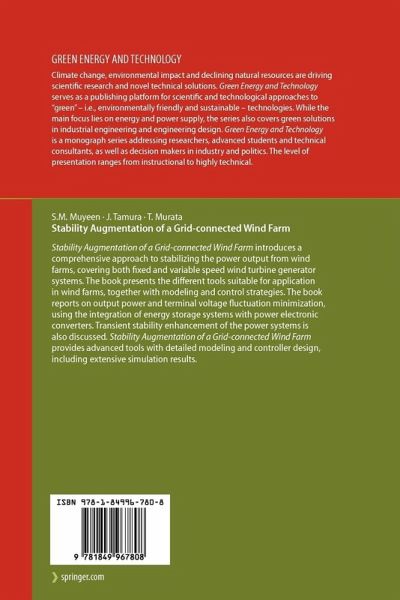 GREEN ENERGY AND TECHNOLOGY

Climate change, environmental impact and declining natural resources are driving scientific research and novel technical solutions. Green Energy and Technology serves as a publishing platform for scientific and technological approaches to "green" – i.e., environmentally friendly and sustainable – technologies. While the main focus lies on energy and power supply, the series also covers green solutions in industrial engineering and engineering design. Green Energy and Technology is a monograph series addressing researchers, advanced students and technical consultants, as well as decision makers in industry and politics. The level of presentation ranges from instructional to highly technical.

S.M. Muyeen · J. Tamura · T. Murata
Stability Augmentation of a Grid-connected Wind Farm

Stability Augmentation of a Grid-connected Wind Farm introduces a comprehensive approach to stabilizing the power output from wind farms, covering both fixed and variable speed wind turbine generator systems. The book presents the different tools suitable for application in wind farms, together with modeling and control strategies. The book reports on output power and terminal voltage fluctuation minimization, using the integration of energy storage systems with power electronic converters. Transient stability enhancement of the power systems is also discussed. Stability Augmentation of a Grid-connected Wind Farm provides advanced tools with detailed modeling and controller design, including extensive simulation results.

ISBN 978-1-84996-780-8

9 781849 967808

springer.com